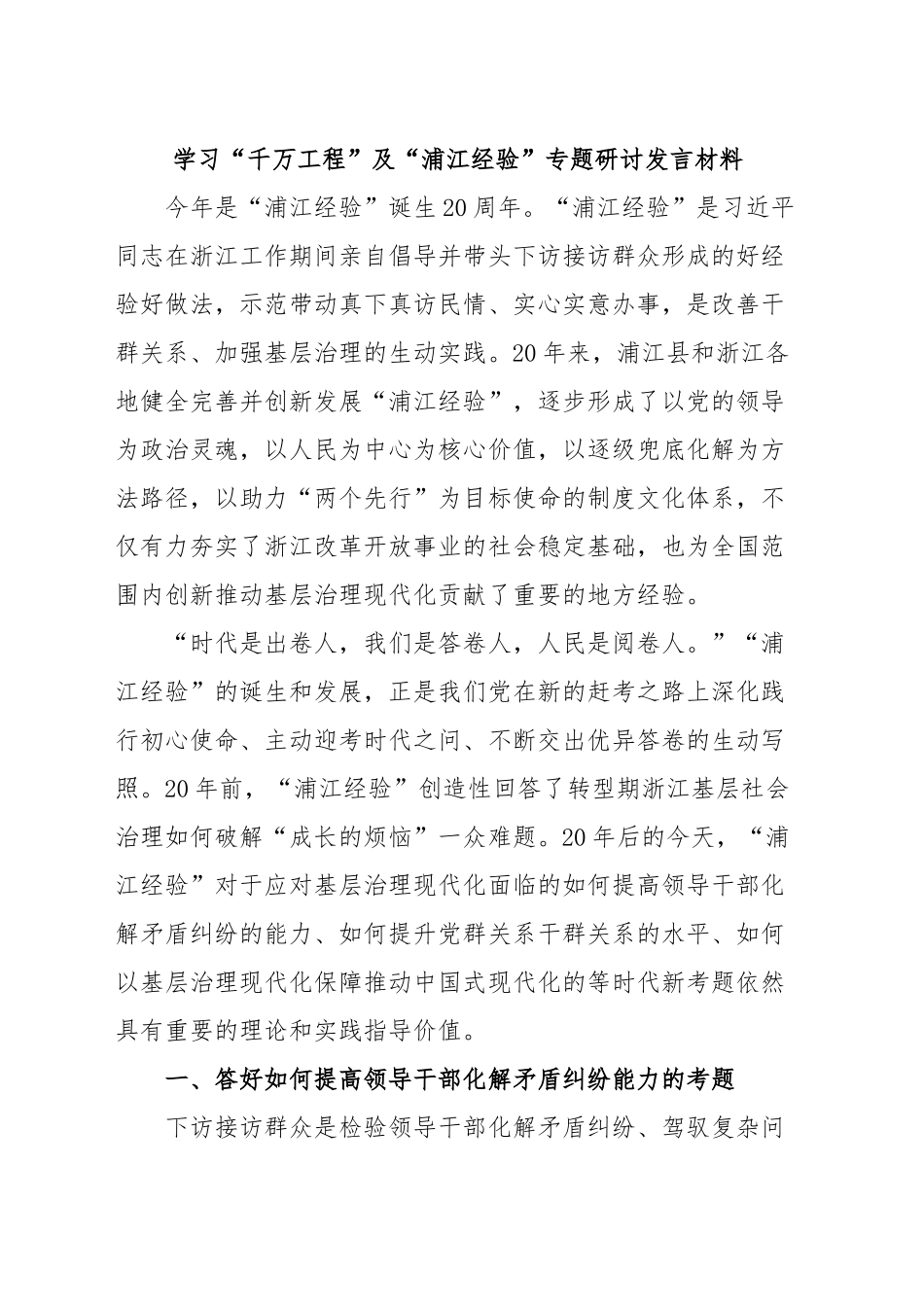 学习“千万工程”及“浦江经验”专题研讨发言材料

今年是“浦江经验”诞生20周年。“浦江经验”是习近平同志在浙江工作期间亲自倡导并带头下访接访群众形成的好经验好做法，示范带动真下真访民情、实心实意办事，是改善干群关系、加强基层治理的生动实践。20年来，浦江县和浙江各地健全完善并创新发展“浦江经验”，逐步形成了以党的领导为政治灵魂，以人民为中心为核心价值，以逐级兜底化解为方法路径，以助力“两个先行”为目标使命的制度文化体系，不仅有力夯实了浙江改革开放事业的社会稳定基础，也为全国范围内创新推动基层治理现代化贡献了重要的地方经验。

“时代是出卷人，我们是答卷人，人民是阅卷人。”“浦江经验”的诞生和发展，正是我们党在新的赶考之路上深化践行初心使命、主动迎考时代之问、不断交出优异答卷的生动写照。20年前，“浦江经验”创造性回答了转型期浙江基层社会治理如何破解“成长的烦恼”一众难题。20年后的今天，“浦江经验”对于应对基层治理现代化面临的如何提高领导干部化解矛盾纠纷的能力、如何提升党群关系干群关系的水平、如何以基层治理现代化保障推动中国式现代化的等时代新考题依然具有重要的理论和实践指导价值。

一、答好如何提高领导干部化解矛盾纠纷能力的考题

下访接访群众是检验领导干部化解矛盾纠纷、驾驭复杂问